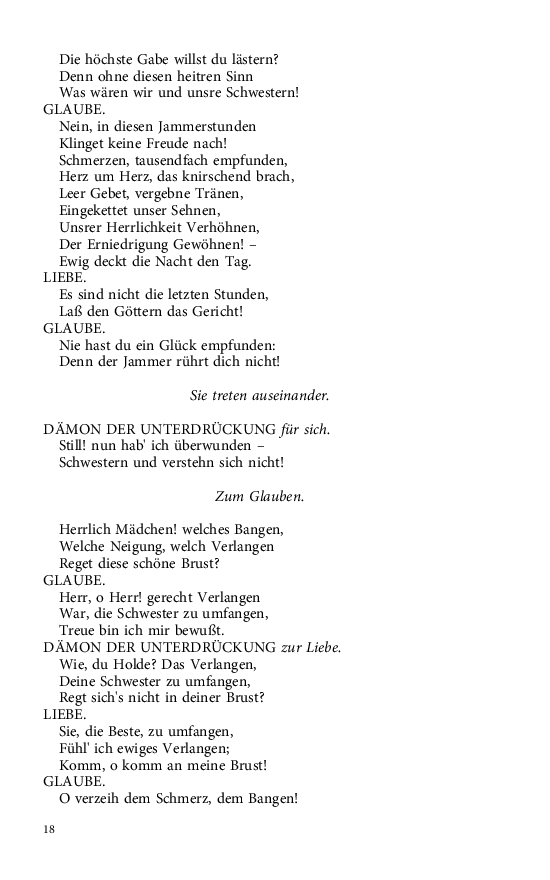 Die höchste Gabe willst du lästern?
Denn ohne diesen heitren Sinn
Was wären wir und unsre Schwestern!
GLAUBE.
Nein, in diesen Jammerstunden
Klinget keine Freude nach!
Schmerzen, tausendfach empfunden,
Herz um Herz, das knirschend brach,
Leer Gebet, vergebne Tränen,
Eingekettet unser Sehnen,
Unsrer Herrlichkeit Verhöhnen,
Der Erniedrigung Gewöhnen! –
Ewig deckt die Nacht den Tag.
LIEBE.
Es sind nicht die letzten Stunden,
Laß den Göttern das Gericht!
GLAUBE.
Nie hast du ein Glück empfunden:
Denn der Jammer rührt dich nicht!

Sie treten auseinander.

DÄMON DER UNTERDRÜCKUNG für sich.
Still! nun hab' ich überwunden –
Schwestern und verstehn sich nicht!

Zum Glauben.

Herrlich Mädchen! welches Bangen,
Welche Neigung, welch Verlangen
Reget diese schöne Brust?
GLAUBE.
Herr, o Herr! gerecht Verlangen
War, die Schwester zu umfangen,
Treue bin ich mir bewußt.
DÄMON DER UNTERDRÜCKUNG zur Liebe.
Wie, du Holde? Das Verlangen,
Deine Schwester zu umfangen,
Regt sich's nicht in deiner Brust?
LIEBE.
Sie, die Beste, zu umfangen,
Fühl' ich ewiges Verlangen;
Komm, o komm an meine Brust!
GLAUBE.
O verzeih dem Schmerz, dem Bangen!

18